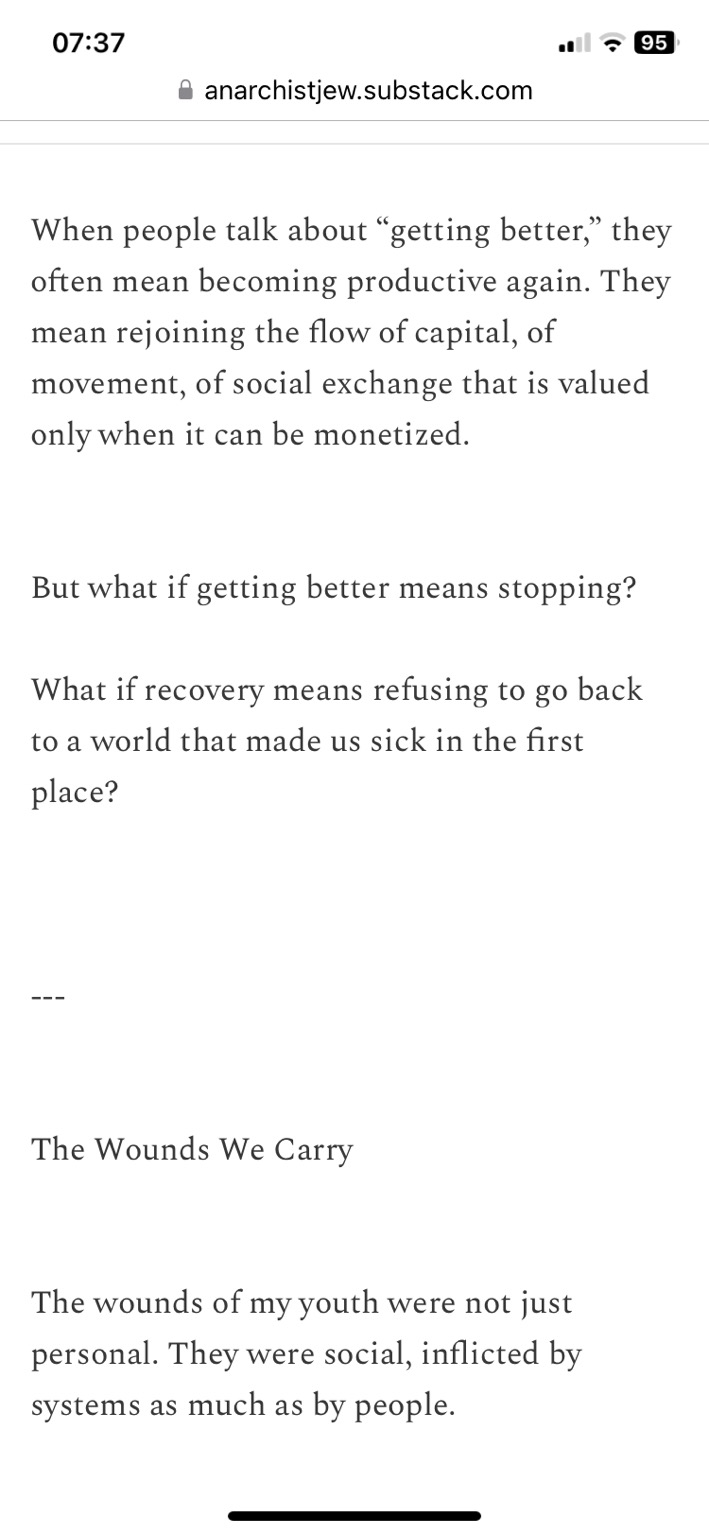 07:37

95

anarchistjew.substack.com

When people talk about “getting better,” they often mean becoming productive again. They mean rejoining the flow of capital, of movement, of social exchange that is valued only when it can be monetized.

But what if getting better means stopping?

What if recovery means refusing to go back to a world that made us sick in the first place?

---

The Wounds We Carry

The wounds of my youth were not just personal. They were social, inflicted by systems as much as by people.